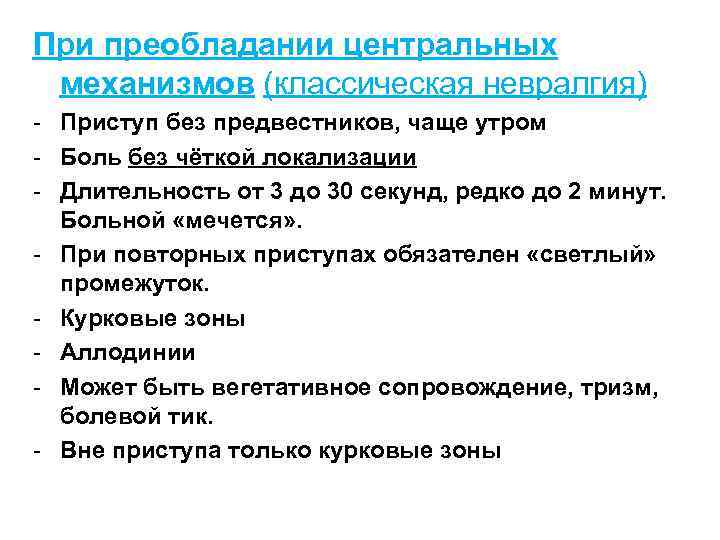 При преобладании центральных механизмов (классическая невралгия)

- Приступ без предвестников, чаще утром
- Боль без чёткой локализации
- Длительность от 3 до 30 секунд, редко до 2 минут. Больной «мечется».
- При повторных приступах обязателен «светлый» промежуток.
- Курковые зоны
- Аллодинии
- Может быть вегетативное сопровождение, тризм, болевой тик.
- Вне приступа только курковые зоны